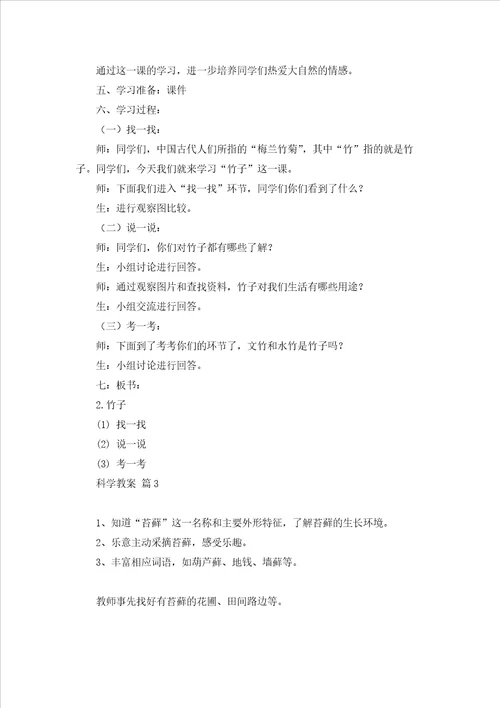 通过这一课的学习，进一步培养同学们热爱大自然的情感。

五、学习准备：课件

六、学习过程：

（一）找一找：

师：同学们，中国古代人们所指的“梅兰竹菊”，其中“竹”指的就是竹子。同学们，今天我们就来学习“竹子”这一课。

师：下面我们进入“找一找”环节，同学们你们看到了什么？

生：进行观察图比较。

（二）说一说：

师：同学们，你们对竹子都有哪些了解？

生：小组讨论进行回答。

师：通过观察图片和查找资料，竹子对我们生活有哪些用途？

生：小组交流进行回答。

（三）考一考：

师：下面到了考考你们的环节了，文竹和水竹是竹子吗？

生：小组讨论进行回答。

七：板书：

2.竹子

(1) 找一找

(2) 说一说

(3) 考一考

科学教案 篇3

1、知道“苔藓”这一名称和主要外形特征，了解苔藓的生长环境。

2、乐意主动采摘苔藓，感受乐趣。

3、丰富相应词语，如葫芦藓、地钱、墙藓等。

教师事先找好有苔藓的花圃、田间路边等。